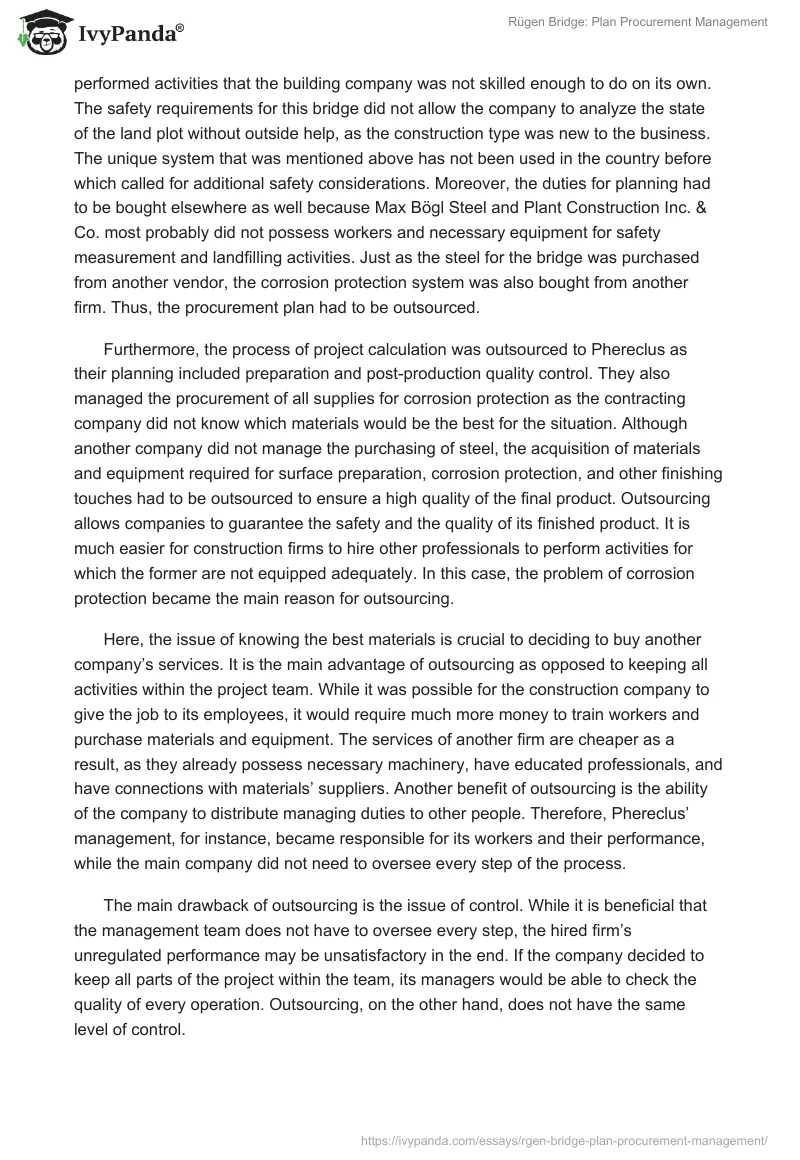 IvyPanda®

Rügen Bridge: Plan Procurement Management

performed activities that the building company was not skilled enough to do on its own. The safety requirements for this bridge did not allow the company to analyze the state of the land plot without outside help, as the construction type was new to the business. The unique system that was mentioned above has not been used in the country before which called for additional safety considerations. Moreover, the duties for planning had to be bought elsewhere as well because Max Bögl Steel and Plant Construction Inc. & Co. most probably did not possess workers and necessary equipment for safety measurement and landfilling activities. Just as the steel for the bridge was purchased from another vendor, the corrosion protection system was also bought from another firm. Thus, the procurement plan had to be outsourced.

Furthermore, the process of project calculation was outsourced to Phereclus as their planning included preparation and post-production quality control. They also managed the procurement of all supplies for corrosion protection as the contracting company did not know which materials would be the best for the situation. Although another company did not manage the purchasing of steel, the acquisition of materials and equipment required for surface preparation, corrosion protection, and other finishing touches had to be outsourced to ensure a high quality of the final product. Outsourcing allows companies to guarantee the safety and the quality of its finished product. It is much easier for construction firms to hire other professionals to perform activities for which the former are not equipped adequately. In this case, the problem of corrosion protection became the main reason for outsourcing.

Here, the issue of knowing the best materials is crucial to deciding to buy another company's services. It is the main advantage of outsourcing as opposed to keeping all activities within the project team. While it was possible for the construction company to give the job to its employees, it would require much more money to train workers and purchase materials and equipment. The services of another firm are cheaper as a result, as they already possess necessary machinery, have educated professionals, and have connections with materials' suppliers. Another benefit of outsourcing is the ability of the company to distribute managing duties to other people. Therefore, Phereclus' management, for instance, became responsible for its workers and their performance, while the main company did not need to oversee every step of the process.

The main drawback of outsourcing is the issue of control. While it is beneficial that the management team does not have to oversee every step, the hired firm's unregulated performance may be unsatisfactory in the end. If the company decided to keep all parts of the project within the team, its managers would be able to check the quality of every operation. Outsourcing, on the other hand, does not have the same level of control.

https://ivypanda.com/essays/rgen-bridge-plan-procurement-management/